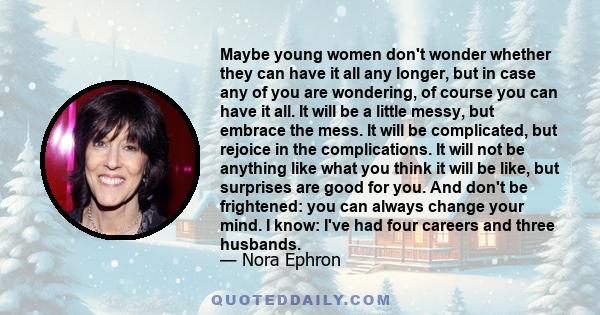 Maybe young women don't wonder whether they can have it all any longer, but in case any of you are wondering, of course you can have it all. It will be a little messy, but embrace the mess. It will be complicated, but rejoice in the complications. It will not be anything like what you think it will be like, but surprises are good for you. And don't be frightened: you can always change your mind. I know: I've had four careers and three husbands.
— Nora Ephron

QUOTEDDAILY.COM